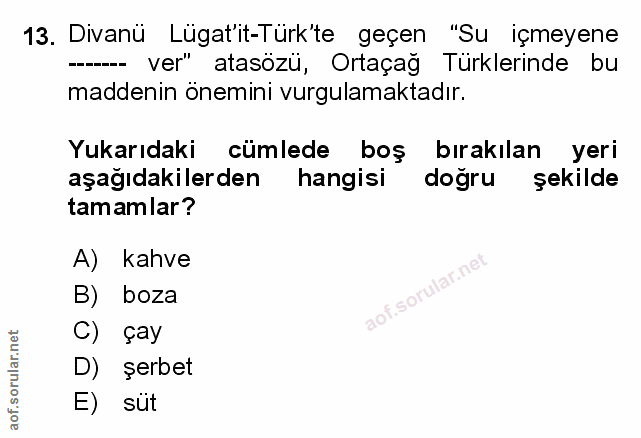 13. Divanü Lügat'it-Türk'te geçen "Su içmeyene ------- ver" atasözü, Ortaçağ Türklerinde bu maddenin önemini vurgulamaktadır.

Yukarıdaki cümlede boş bırakılan yeri aşağıdakilerden hangisi doğru şekilde tamamlar?

A) kahve
B) boza
C) çay
D) şerbet
E) süt

aof.sorular.net